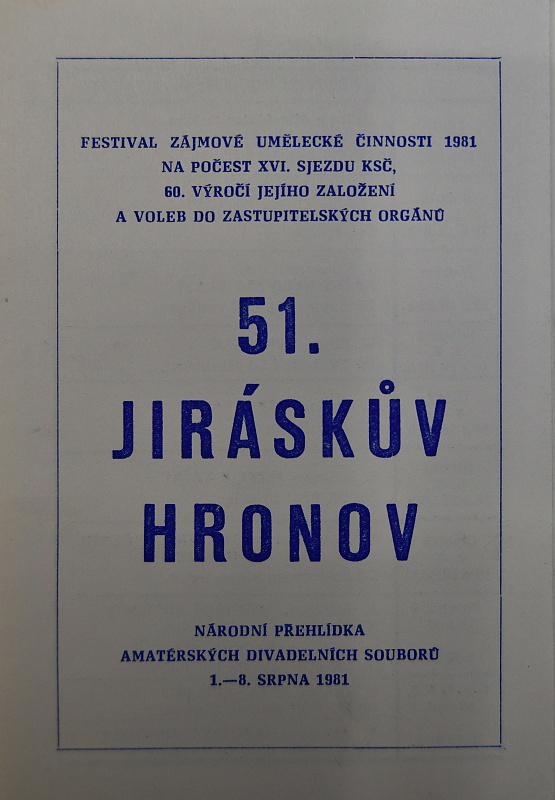 FESTIVAL ZÁJMOVÉ UMĚLECKÉ ČINNOSTI 1981
NA POČEST XVI. SJEZDU KSČ,
60. VÝROČÍ JEJÍHO ZALOŽENÍ
A VOLEB DO ZASTUPITELSKÝCH ORGÁNŮ

51.
JIRÁSKŮV
HRONOV

NÁRODNÍ PŘEHLÍDKA
AMATÉRSKÝCH DIVADELNÍCH SOUBORŮ
1.—8. SRPNA 1981